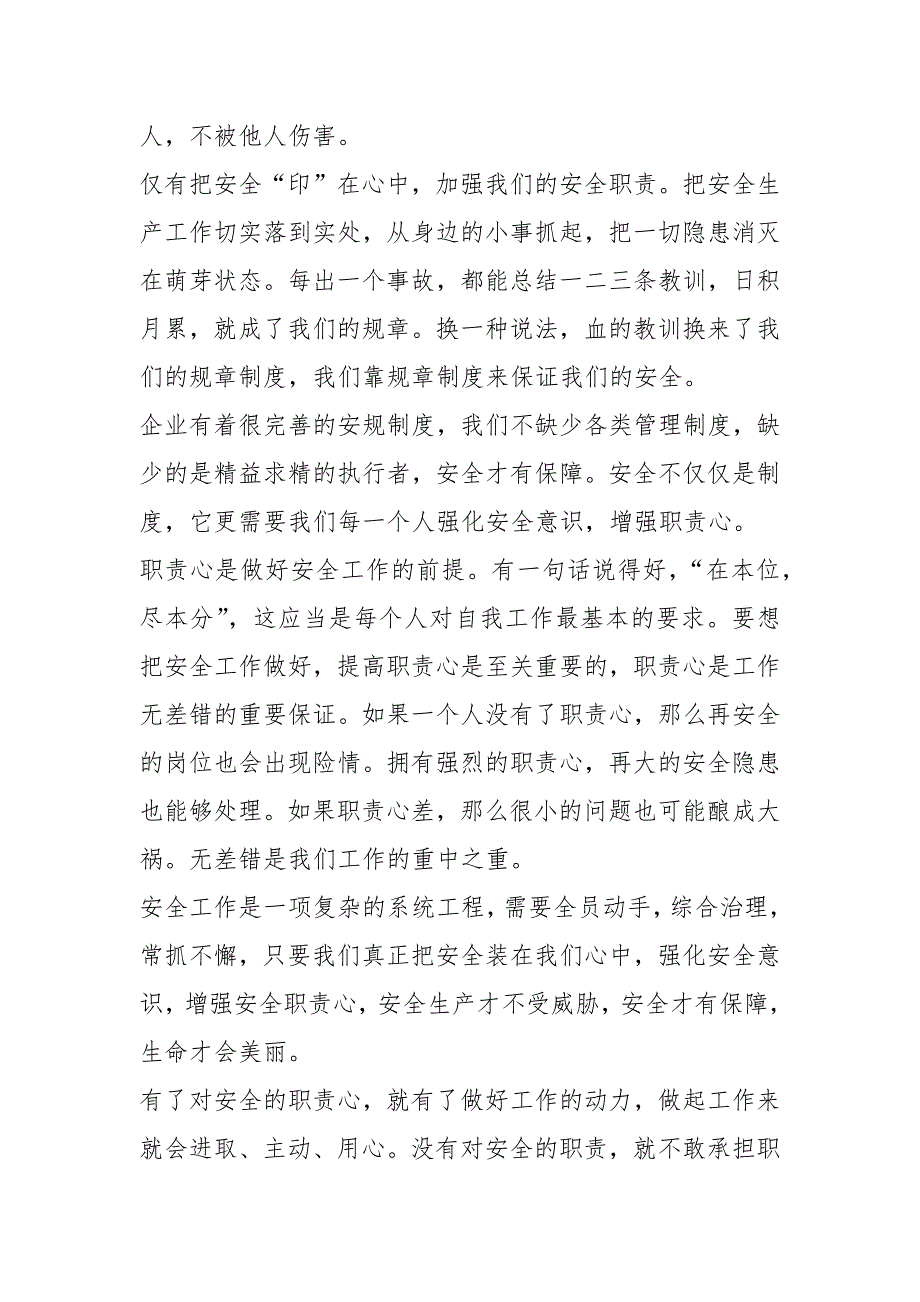 人，不被他人伤害。

仅有把安全“印”在心中，加强我们的安全职责。把安全生产工作切实落到实处，从身边的小事抓起，把一切隐患消灭在萌芽状态。每出一个事故，都能总结一二三条教训，日积月累，就成了我们的规章。换一种说法，血的教训换来了我们的规章制度，我们靠规章制度来保证我们的安全。

企业有着很完善的安规制度，我们不缺少各类管理制度，缺少的是精益求精的执行者，安全才有保障。安全不仅仅是制度，它更需要我们每一个人强化安全意识，增强职责心。

职责心是做好安全工作的前提。有一句话说得好，“在本位，尽本分”，这应当是每个人对自我工作最基本的要求。要想把安全工作做好，提高职责心是至关重要的，职责心是工作无差错的重要保证。如果一个人没有了职责心，那么再安全的岗位也会出现险情。拥有强烈的职责心，再大的安全隐患也能够处理。如果职责心差，那么很小的问题也可能酿成大祸。无差错是我们工作的重中之重。

安全工作是一项复杂的系统工程，需要全员动手，综合治理，常抓不懈，只要我们真正把安全装在我们心中，强化安全意识，增强安全职责心，安全生产才不受威胁，安全才有保障，生命才会美丽。

有了对安全的职责心，就有了做好工作的动力，做起工作来就会进取、主动、用心。没有对安全的职责，就不敢承担职